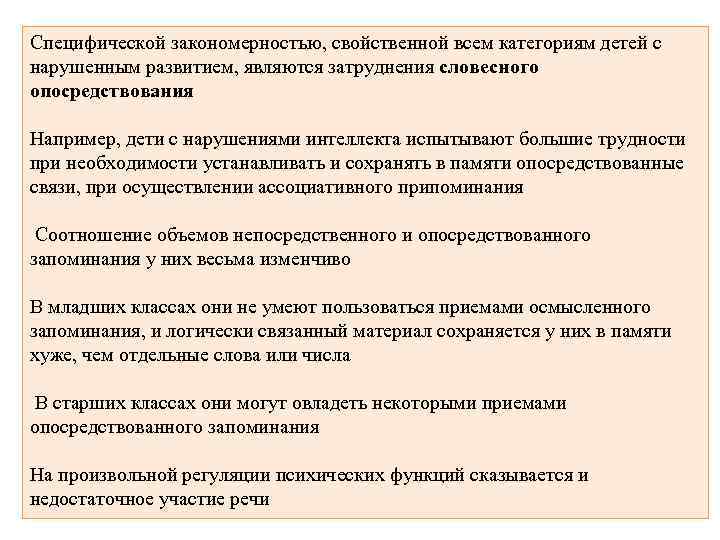 Специфической закономерностью, свойственной всем категориям детей с нарушенным развитием, являются затруднения словесного опосредствования

Например, дети с нарушениями интеллекта испытывают большие трудности при необходимости устанавливать и сохранять в памяти опосредствованные связи, при осуществлении ассоциативного припоминания

Соотношение объемов непосредственного и опосредствованного запоминания у них весьма изменчиво

В младших классах они не умеют пользоваться приемами осмысленного запоминания, и логически связанный материал сохраняется у них в памяти хуже, чем отдельные слова или числа

В старших классах они могут овладеть некоторыми приемами опосредствованного запоминания

На произвольной регуляции психических функций сказывается и недостаточное участие речи